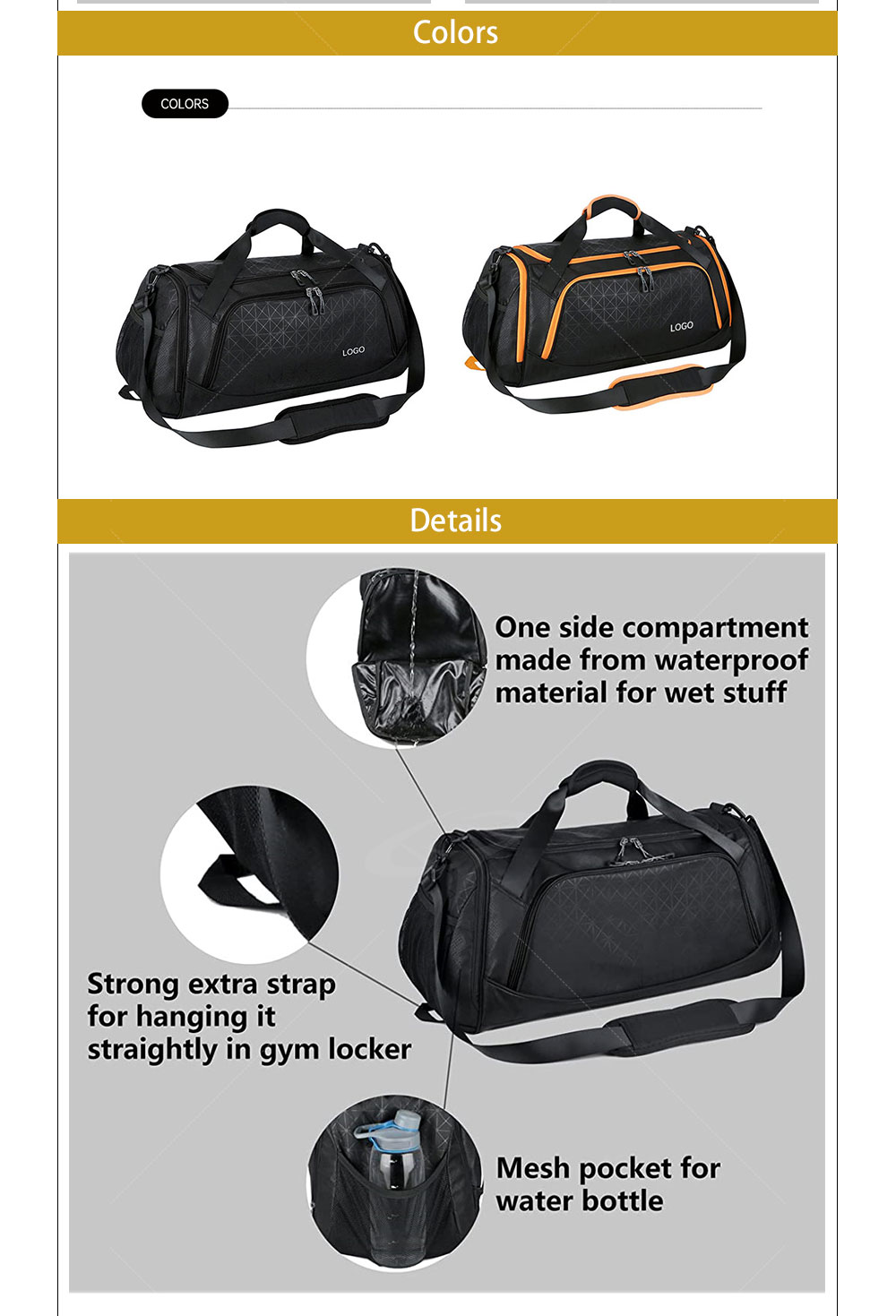 Colors

COLORS

LOGO

LOGO

Details

One side compartment made from waterproof material for wet stuff

Strong extra strap for hanging it straightly in gym locker

Mesh pocket for water bottle